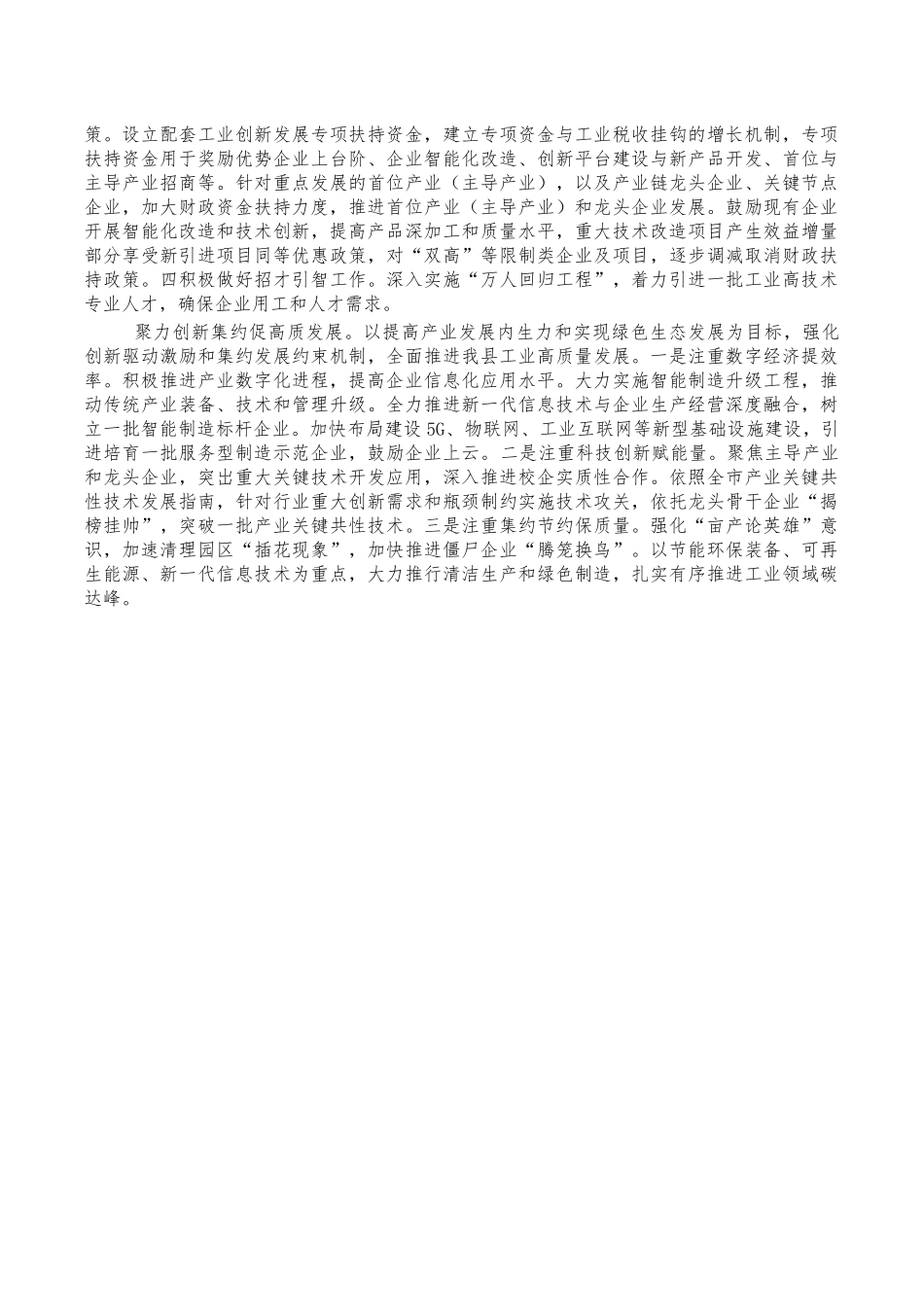 策。设立配套工业创新发展专项扶持资金，建立专项资金与工业税收挂钩的增长机制，专项扶持资金用于奖励优势企业上台阶、企业智能化改造、创新平台建设与新产品开发、首位与主导产业招商等。针对重点发展的首位产业（主导产业），以及产业链龙头企业、关键节点企业，加大财政资金扶持力度，推进首位产业（主导产业）和龙头企业发展。鼓励现有企业开展智能化改造和技术创新，提高产品深加工和质量水平，重大技术改造项目产生效益增量部分享受新引进项目同等优惠政策，对“双高”等限制类企业及项目，逐步调减取消财政扶持政策。四积极做好招才引智工作。深入实施“万人回归工程”，着力引进一批工业高技术专业人才，确保企业用工和人才需求。

聚力创新集约促高质发展。以提高产业发展内生力和实现绿色生态发展为目标，强化创新驱动激励和集约发展约束机制，全面推进我县工业高质量发展。一是注重数字经济提效率。积极推进产业数字化进程，提高企业信息化应用水平。大力实施智能制造升级工程，推动传统产业装备、技术和管理升级。全力推进新一代信息技术与企业生产经营深度融合，树立一批智能制造标杆企业。加快布局建设5G、物联网、工业互联网等新型基础设施建设，引进培育一批服务型制造示范企业，鼓励企业上云。二是注重科技创新赋能量。聚焦主导产业和龙头企业，突出重大关键技术开发应用，深入推进校企实质性合作。依照全市产业关键共性技术发展指南，针对行业重大创新需求和瓶颈制约实施技术攻关，依托龙头骨干企业“揭榜挂帅”，突破一批产业关键共性技术。三是注重集约节约保质量。强化“亩产论英雄”意识，加速清理园区“插花现象”，加快推进僵尸企业“腾笼换鸟”。以节能环保装备、可再生能源、新一代信息技术为重点，大力推行清洁生产和绿色制造，扎实有序推进工业领域碳达峰。